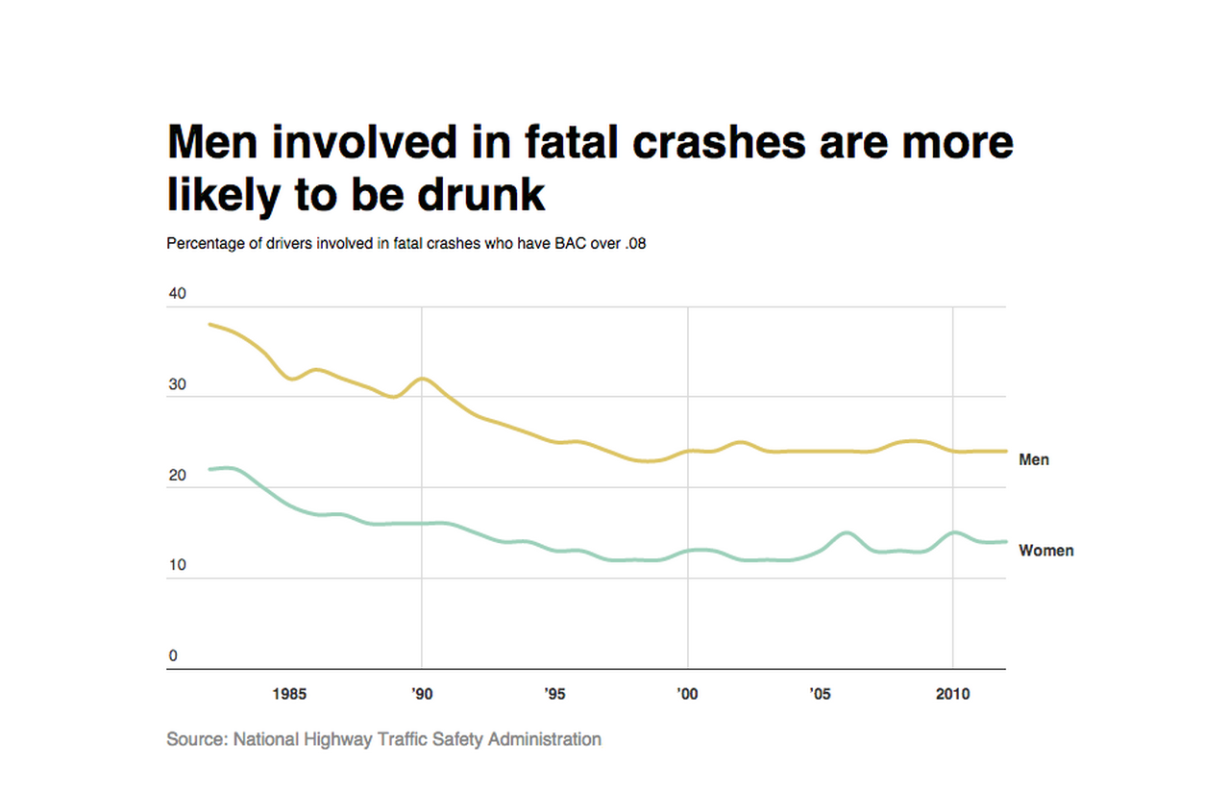 Men involved in fatal crashes are more likely to be drunk

Percentage of drivers involved in fatal crashes who have BAC over .08

40
30
20
10
0

Men
Women

1985
'90
'95
'00
'05
2010

Source: National Highway Traffic Safety Administration